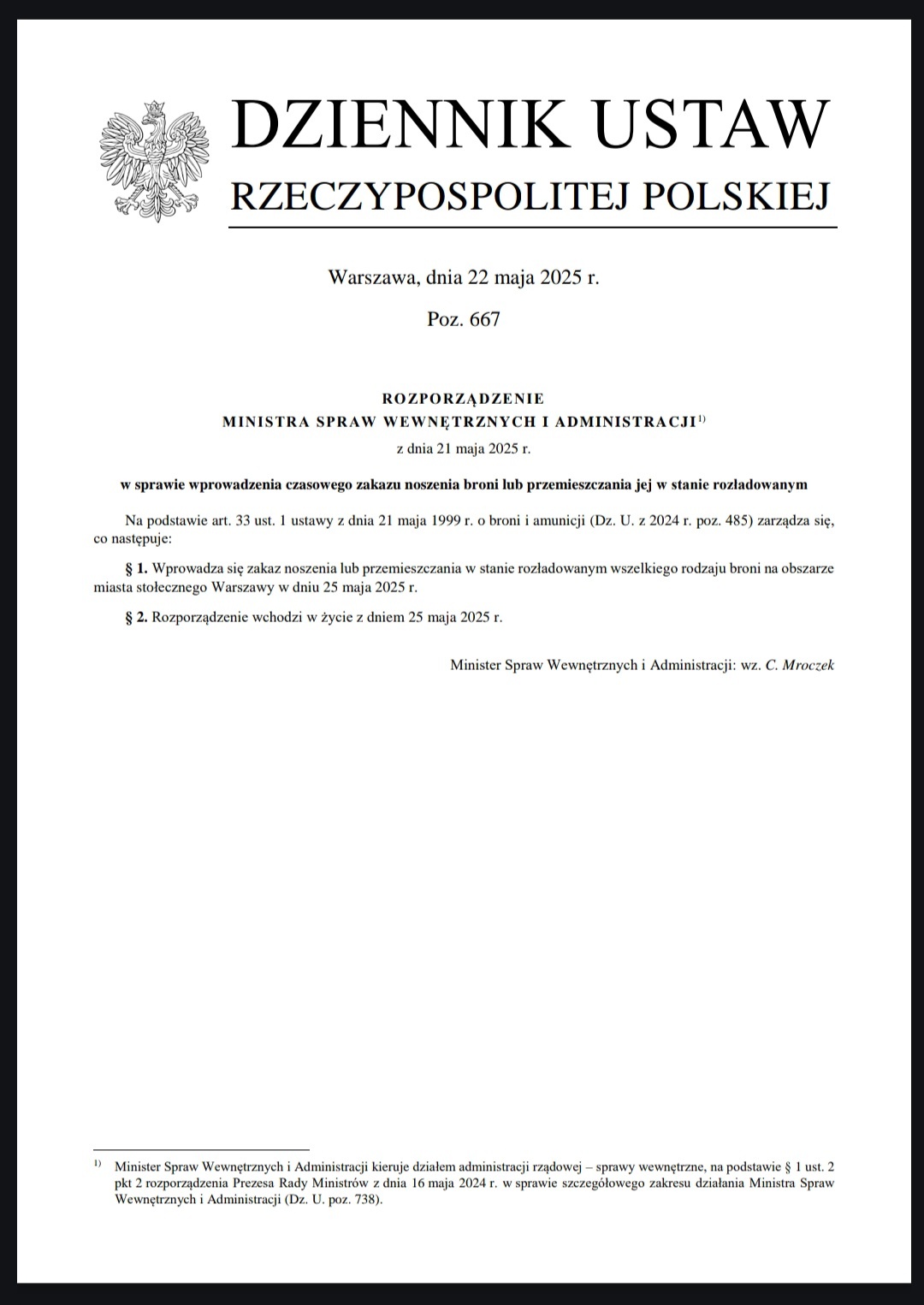 DZIENNIK USTAW
RZECZYPOSPOLITEJ POLSKIEJ

Warszawa, dnia 22 maja 2025 r.

Poz. 667

ROZPORZĄDZENIE
MINISTRA SPRAW WEWNĘTRZNYCH I ADMINISTRACJI$^{1)}$
z dnia 21 maja 2025 r.

w sprawie wprowadzenia czasowego zakazu noszenia broni lub przemieszczania jej w stanie rozładowanym

Na podstawie art. 33 ust. 1 ustawy z dnia 21 maja 1999 r. o broni i amunicji (Dz. U. z 2024 r. poz. 485) zarządza się, co następuje:

§ 1. Wprowadza się zakaz noszenia lub przemieszczania w stanie rozładowanym wszelkiego rodzaju broni na obszarze miasta stołecznego Warszawy w dniu 25 maja 2025 r.

§ 2. Rozporządzenie wchodzi w życie z dniem 25 maja 2025 r.

Minister Spraw Wewnętrznych i Administracji: wz. C. Mroczek

$^{1)}$ Minister Spraw Wewnętrznych i Administracji kieruje działem administracji rządowej – sprawy wewnętrzne, na podstawie § 1 ust. 2 pkt 2 rozporządzenia Prezesa Rady Ministrów z dnia 16 maja 2024 r. w sprawie szczegółowego zakresu działania Ministra Spraw Wewnętrznych i Administracji (Dz. U. poz. 738).